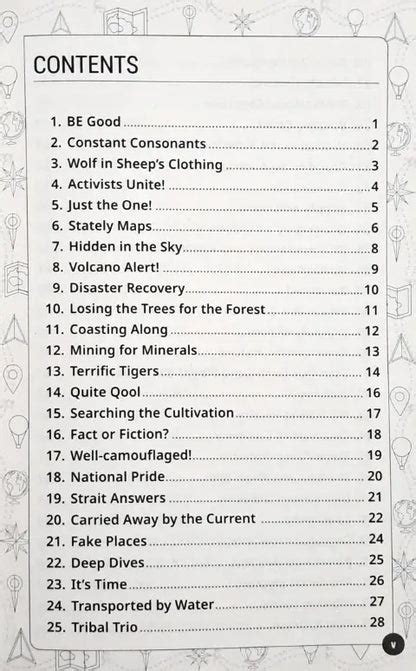 CONTENTS

1. BE Good 1
2. Constant Consonants 2
3. Wolf in Sheep's Clothing 3
4. Activists Unite! 4
5. Just the One! 5
6. Stately Maps 6
7. Hidden in the Sky 8
8. Volcano Alert! 9
9. Disaster Recovery 10
10. Losing the Trees for the Forest 11
11. Coasting Along 12
12. Mining for Minerals 13
13. Terrific Tigers 14
14. Quite Qool 16
15. Searching the Cultivation 17
16. Fact or Fiction? 18
17. Well-camouflaged! 19
18. National Pride 20
19. Strait Answers 21
20. Carried Away by the Current 22
21. Fake Places 24
22. Deep Dives 25
23. It's Time 26
24. Transported by Water 27
25. Tribal Trio 28

v